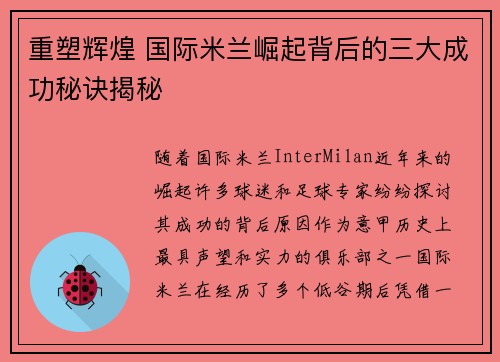 重塑辉煌 国际米兰崛起背后的三大成功秘诀揭秘

随着国际米兰InterMilan近年来的崛起许多球迷和足球专家纷纷探讨其成功的背后原因作为意甲历史上最具声望和实力的俱乐部之一国际米兰在经历了多个低谷期后凭借一